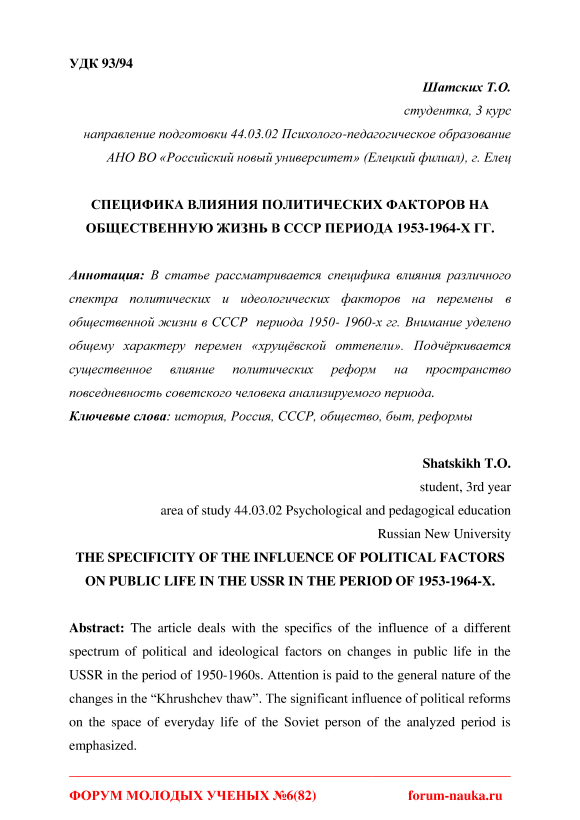 УДК 93/94

Шатских Т.О.

студентка, 3 курс

направление подготовки 44.03.02 Психолого-педагогическое образование

АНО ВО «Российский новый университет» (Елецкий филиал), г. Елец

СПЕЦИФИКА ВЛИЯНИЯ ПОЛИТИЧЕСКИХ ФАКТОРОВ НА ОБЩЕСТВЕННУЮ ЖИЗНЬ В СССР ПЕРИОДА 1953-1964-Х ГГ.

Аннотация: В статье рассматривается специфика влияния различного спектра политических и идеологических факторов на перемены в общественной жизни в СССР периода 1950- 1960-х гг. Внимание уделено общему характеру перемен «хрущёвской оттепели». Подчёркивается существенное влияние политических реформ на пространство повседневность советского человека анализируемого периода.

Ключевые слова: история, Россия, СССР, общество, быт, реформы

Shatskikh T.O.

student, 3rd year

area of study 44.03.02 Psychological and pedagogical education

Russian New University

THE SPECIFICITY OF THE INFLUENCE OF POLITICAL FACTORS ON PUBLIC LIFE IN THE USSR IN THE PERIOD OF 1953-1964-X.

Abstract: The article deals with the specifics of the influence of a different spectrum of political and ideological factors on changes in public life in the USSR in the period of 1950-1960s. Attention is paid to the general nature of the changes in the “Khrushchev thaw”. The significant influence of political reforms on the space of everyday life of the Soviet person of the analyzed period is emphasized.

ФОРУМ МОЛОДЫХ УЧЕНЫХ №6(82) forum-nauka.ru